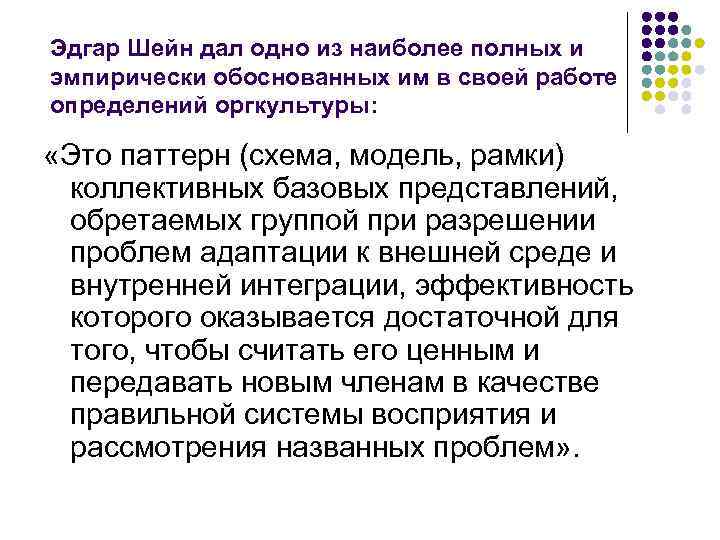 Эдгар Шейн дал одно из наиболее полных и эмпирически обоснованных им в своей работе определений оргкультуры:

«Это паттерн (схема, модель, рамки) коллективных базовых представлений, обретаемых группой при разрешении проблем адаптации к внешней среде и внутренней интеграции, эффективность которого оказывается достаточной для того, чтобы считать его ценным и передавать новым членам в качестве правильной системы восприятия и рассмотрения названных проблем».